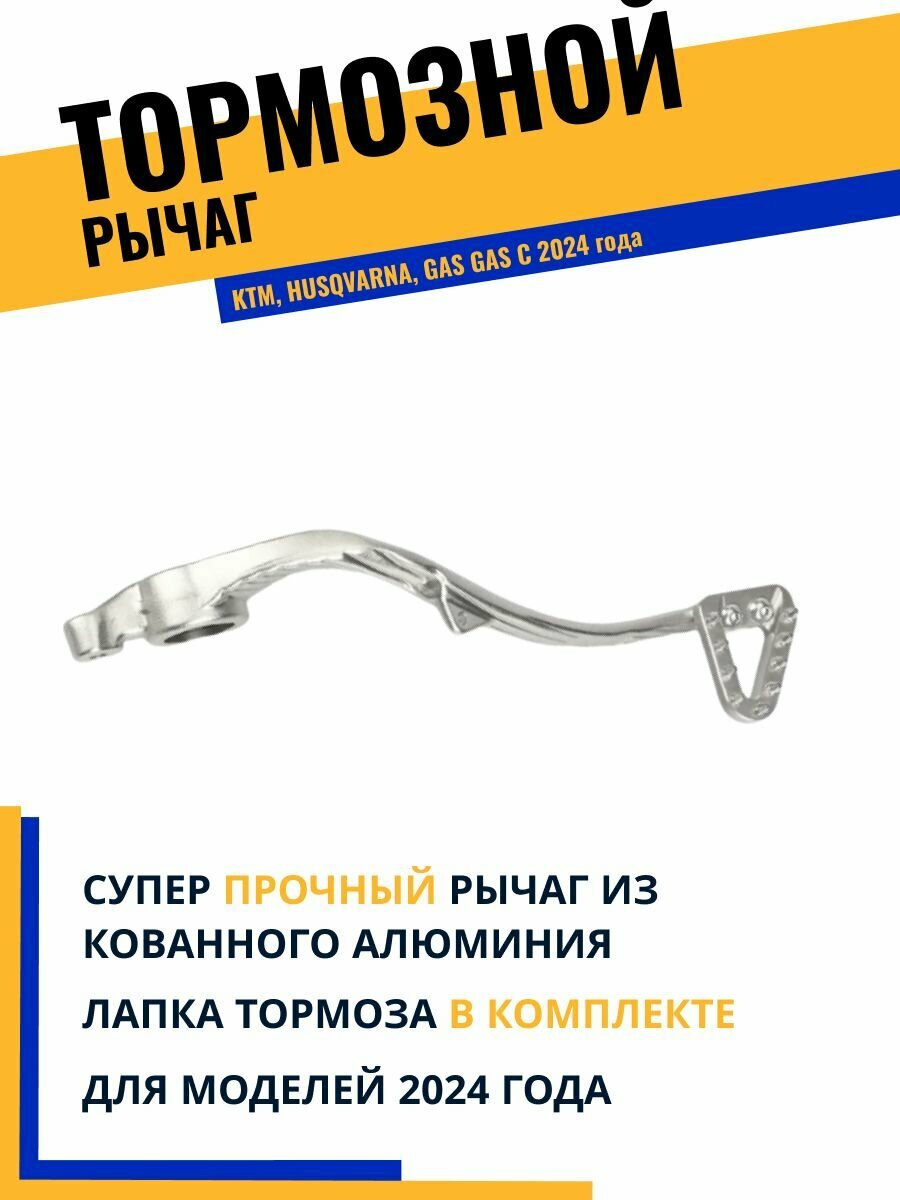 ТОРМОЗНОЙ
РЫЧАГ

KTM, HUSQVARNA, GAS GAS С 2024 года

СУПЕР ПРОЧНЫЙ РЫЧАГ ИЗ КОВАННОГО АЛЮМИНИЯ

ЛАПКА ТОРМОЗА В КОМПЛЕКТЕ

ДЛЯ МОДЕЛЕЙ 2024 ГОДА